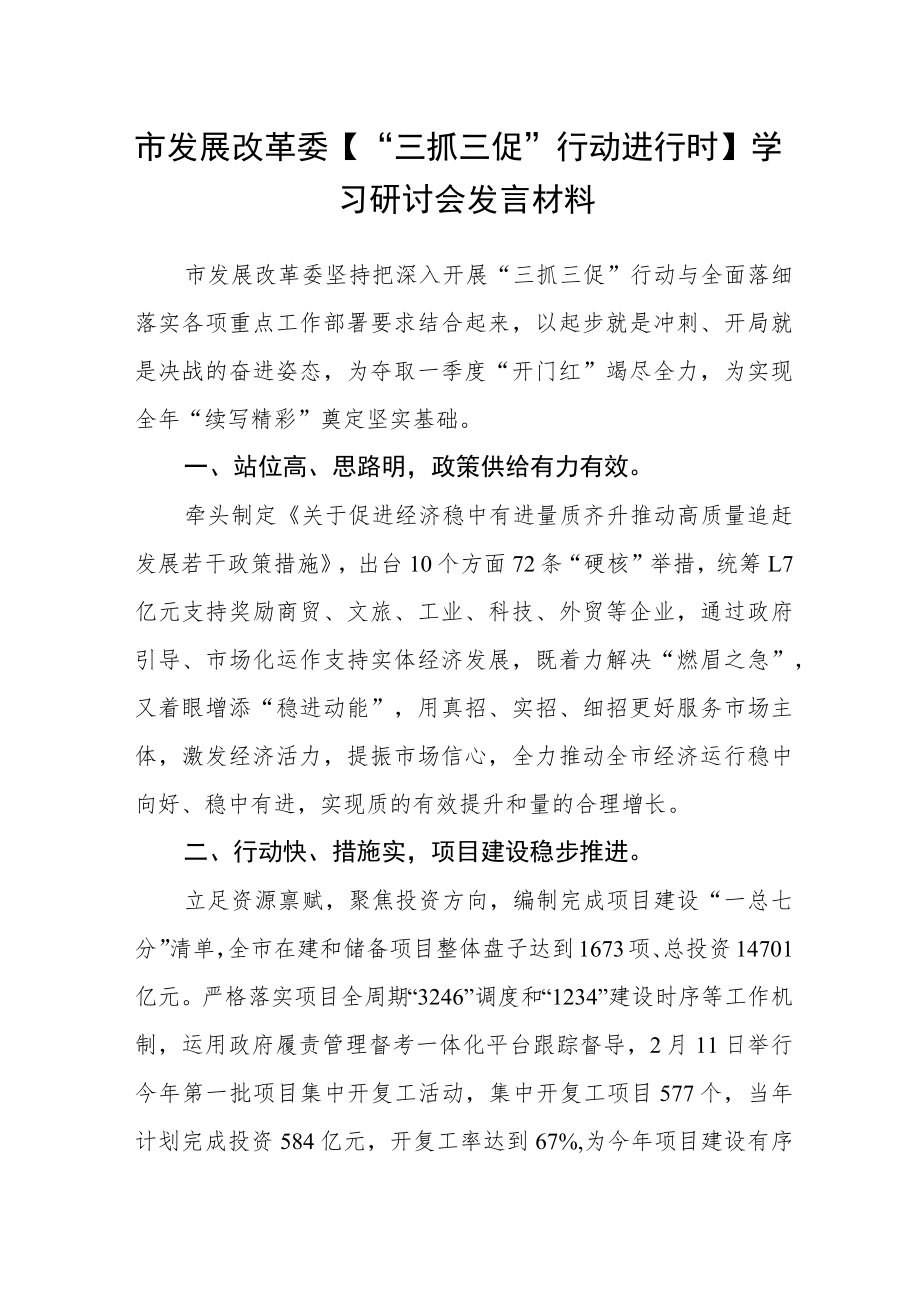 市发展改革委【“三抓三促”行动进行时】学习研讨会发言材料

市发展改革委坚持把深入开展“三抓三促”行动与全面落细落实各项重点工作部署要求结合起来，以起步就是冲刺、开局就是决战的奋进姿态，为夺取一季度“开门红”竭尽全力，为实现全年“续写精彩”奠定坚实基础。

一、站位高、思路明，政策供给有力有效。

牵头制定《关于促进经济稳中有进量质齐升推动高质量追赶发展若干政策措施》，出台10个方面72条“硬核”举措，统筹L7亿元支持奖励商贸、文旅、工业、科技、外贸等企业，通过政府引导、市场化运作支持实体经济发展，既着力解决“燃眉之急”，又着眼增添“稳进动能”，用真招、实招、细招更好服务市场主体，激发经济活力，提振市场信心，全力推动全市经济运行稳中向好、稳中有进，实现质的有效提升和量的合理增长。

二、行动快、措施实，项目建设稳步推进。

立足资源禀赋，聚焦投资方向，编制完成项目建设“一总七分”清单，全市在建和储备项目整体盘子达到1673项、总投资14701亿元。严格落实项目全周期“3246”调度和“1234”建设时序等工作机制，运用政府履责管理督考一体化平台跟踪督导，2月11日举行今年第一批项目集中开复工活动，集中开复工项目577个，当年计划完成投资584亿元，开复工率达到67%,为今年项目建设有序